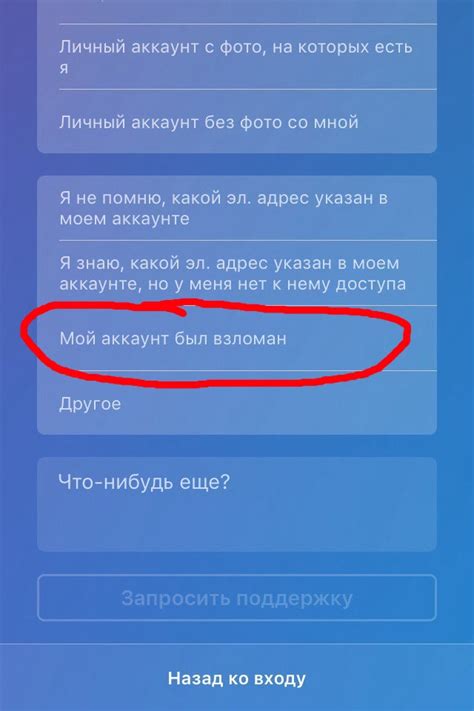 Личный аккаунт с фото, на которых есть я

Личный аккаунт без фото со мной

Я не помню, какой эл. адрес указан в моем аккаунте

Я знаю, какой эл. адрес указан в моем аккаунте, но у меня нет к нему доступа

Мой аккаунт был взломан

Другое

Что-нибудь еще?

Запросить поддержку

Назад ко входу